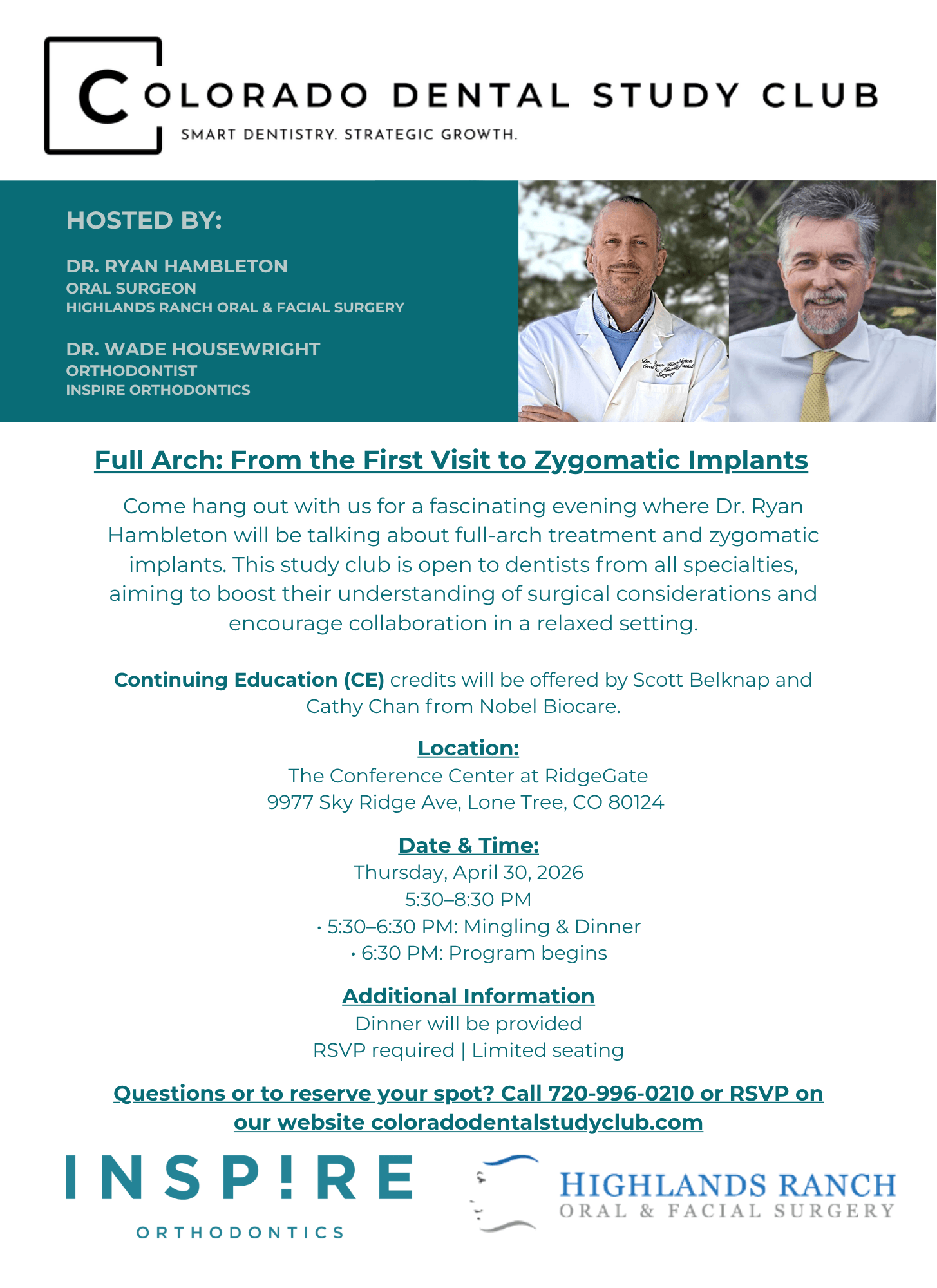 COLORADO DENTAL STUDY CLUB
SMART DENTISTRY. STRATEGIC GROWTH.

HOSTED BY:

DR. RYAN HAMBLETON
ORAL SURGEON
HIGHLANDS RANCH ORAL & FACIAL SURGERY

DR. WADE HOUSEWRIGHT
ORTHODONTIST
INSPIRE ORTHODONTICS

Full Arch: From the First Visit to Zygomatic Implants

Come hang out with us for a fascinating evening where Dr. Ryan Hambleton will be talking about full-arch treatment and zygomatic implants. This study club is open to dentists from all specialties, aiming to boost their understanding of surgical considerations and encourage collaboration in a relaxed setting.

Continuing Education (CE) credits will be offered by Scott Belknap and Cathy Chan from Nobel Biocare.

Location:
The Conference Center at RidgeGate
9977 Sky Ridge Ave, Lone Tree, CO 80124

Date & Time:
Thursday, April 30, 2026
5:30–8:30 PM
• 5:30–6:30 PM: Mingling & Dinner
• 6:30 PM: Program begins

Additional Information
Dinner will be provided
RSVP required | Limited seating

Questions or to reserve your spot? Call 720-996-0210 or RSVP on our website coloradodentalstudyclub.com

INSP!RE
ORTHODONTICS

HIGHLANDS RANCH
ORAL & FACIAL SURGERY